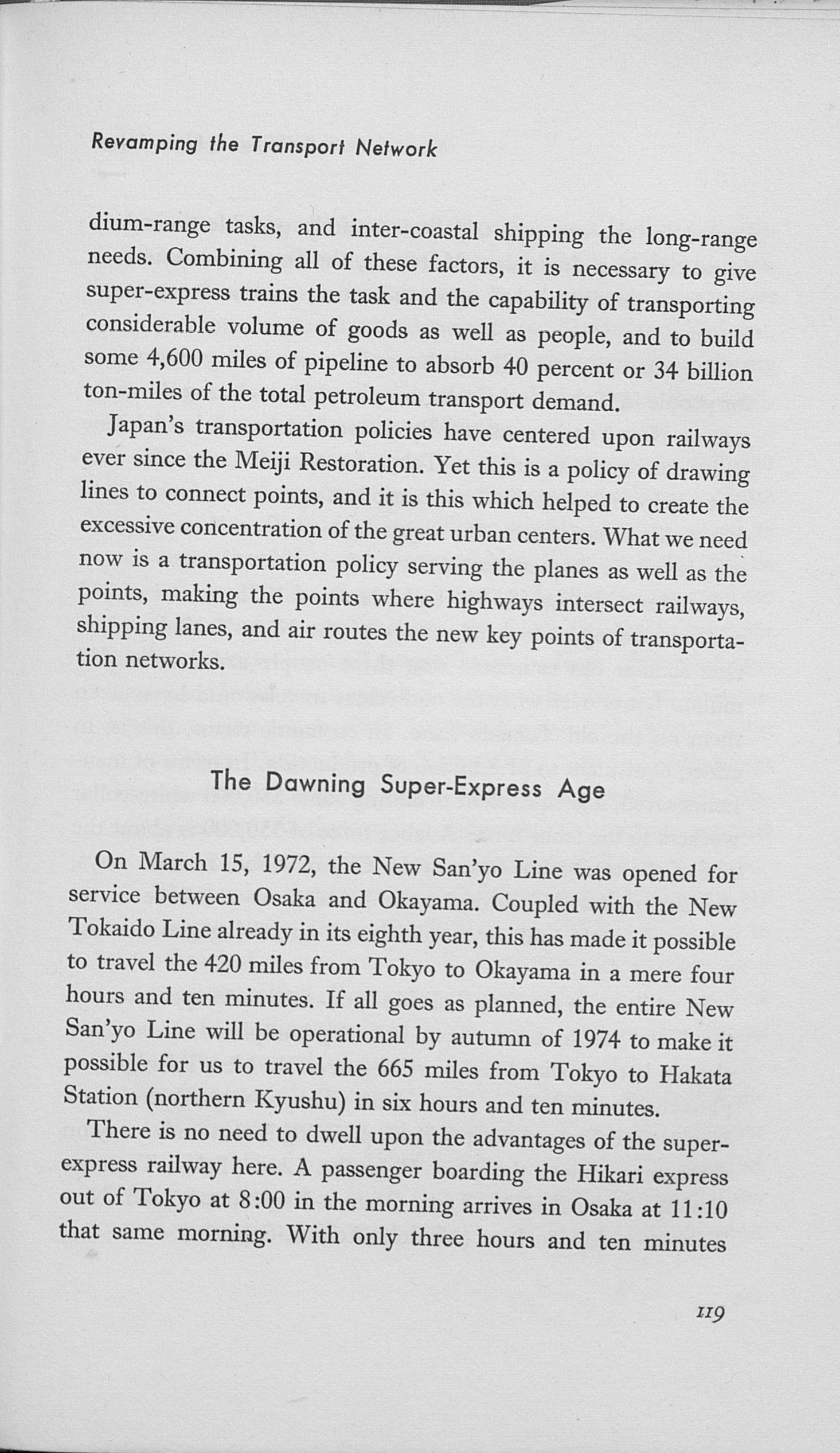 Revamping the Transport Network

dium-range tasks, and inter-coastal shipping the long-range needs. Combining all of these factors, it is necessary to give super-express trains the task and the capability of transporting considerable volume of goods as well as people, and to build some 4,600 miles of pipeline to absorb 40 percent or 34 billion ton-miles of the total petroleum transport demand.

Japan's transportation policies have centered upon railways ever since the Meiji Restoration. Yet this is a policy of drawing lines to connect points, and it is this which helped to create the excessive concentration of the great urban centers. What we need now is a transportation policy serving the planes as well as the points, making the points where highways intersect railways, shipping lanes, and air routes the new key points of transportation networks.

The Dawning Super-Express Age

On March 15, 1972, the New San'yo Line was opened for service between Osaka and Okayama. Coupled with the New Tokaido Line already in its eighth year, this has made it possible to travel the 420 miles from Tokyo to Okayama in a mere four hours and ten minutes. If all goes as planned, the entire New San'yo Line will be operational by autumn of 1974 to make it possible for us to travel the 665 miles from Tokyo to Hakata Station (northern Kyushu) in six hours and ten minutes.

There is no need to dwell upon the advantages of the super-express railway here. A passenger boarding the Hikari express out of Tokyo at 8:00 in the morning arrives in Osaka at 11:10 that same morning. With only three hours and ten minutes

119